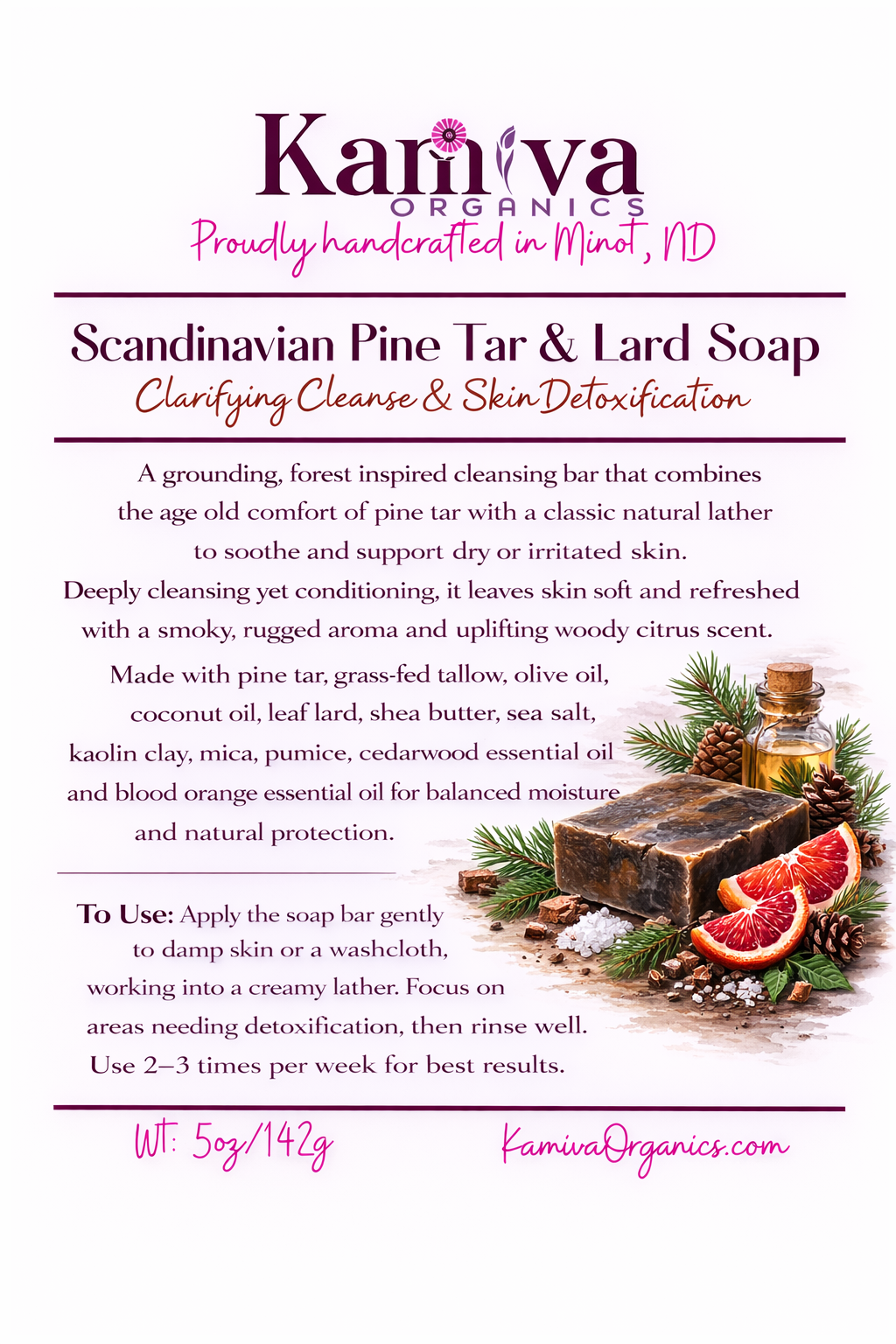 Kamiva
ORGANICS
Proudly handcrafted in Minot, ND

Scandinavian Pine Tar & Lard Soap
Clarifying Cleanse & Skin Detoxification

A grounding, forest inspired cleansing bar that combines the age old comfort of pine tar with a classic natural lather to soothe and support dry or irritated skin.
Deeply cleansing yet conditioning, it leaves skin soft and refreshed with a smoky, rugged aroma and uplifting woody citrus scent.

Made with pine tar, grass-fed tallow, olive oil, coconut oil, leaf lard, shea butter, sea salt, kaolin clay, mica, pumice, cedarwood essential oil and blood orange essential oil for balanced moisture and natural protection.

To Use: Apply the soap bar gently to damp skin or a washcloth, working into a creamy lather. Focus on areas needing detoxification, then rinse well. Use 2–3 times per week for best results.

Wt: 5oz/142g
KamivaOrganics.com